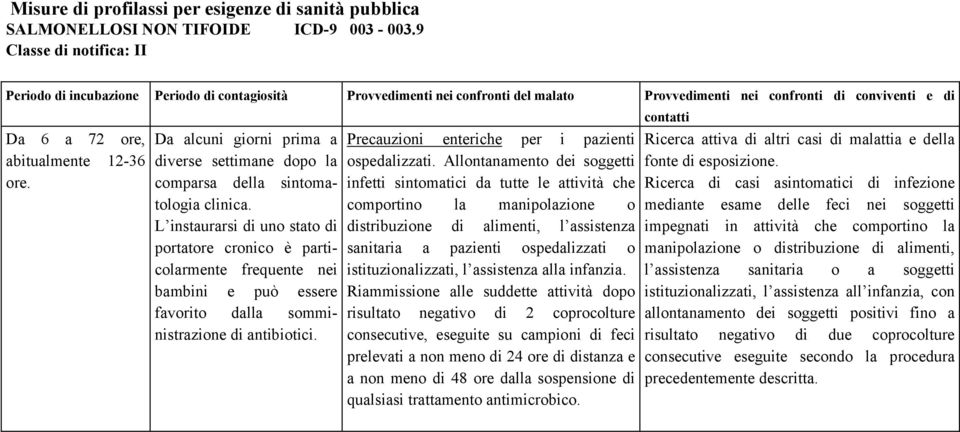 Misure di profilassi per esigenze di sanità pubblica
SALMONELLOSI NON TIFOIDE ICD-9 003 - 003.9
Classe di notifica: II

| Periodo di incubazione | Periodo di contagiosità | Provvedimenti nei confronti del malato | Provvedimenti nei confronti di conviventi e di contatti |
|---|---|---|---|
| Da 6 a 72 ore, abitualmente 12-36 ore. | Da alcuni giorni prima a diverse settimane dopo la comparsa della sintomatologia clinica. L'instaurarsi di uno stato di portatore cronico è particolarmente frequente nei bambini e può essere favorito dalla somministrazione di antibiotici. | Precauzioni enteriche per i pazienti ospedalizzati. Allontanamento dei soggetti infetti sintomatici da tutte le attività che comportino la manipolazione o distribuzione di alimenti, l'assistenza sanitaria a pazienti ospedalizzati o istituzionalizzati, l'assistenza alla infanzia. Riammissione alle suddette attività dopo risultato negativo di 2 coprocolture consecutive, eseguite su campioni di feci prelevati a non meno di 24 ore di distanza e a non meno di 48 ore dalla sospensione di qualsiasi trattamento antimicrobico. | Ricerca attiva di altri casi di malattia e della fonte di esposizione. Ricerca di casi asintomatici di infezione mediante esame delle feci nei soggetti impegnati in attività che comportino la manipolazione o distribuzione di alimenti, l'assistenza sanitaria o a soggetti istituzionalizzati, l'assistenza all'infanzia, con allontanamento dei soggetti positivi fino a risultato negativo di due coprocolture consecutive eseguite secondo la procedura precedentemente descritta. |